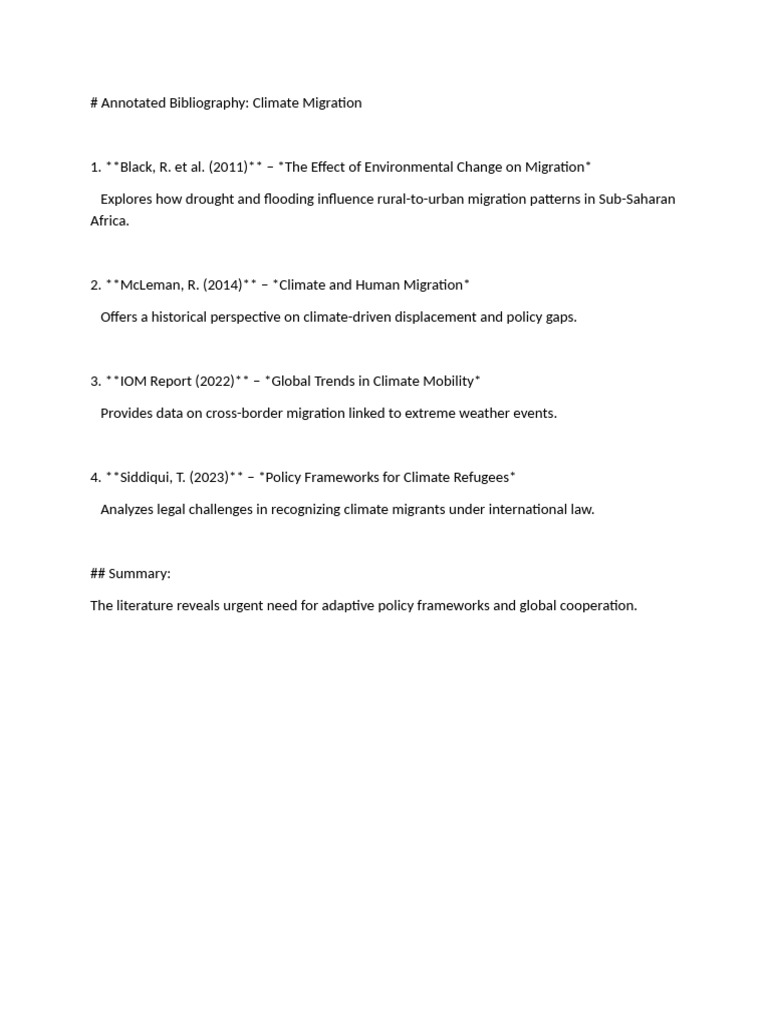 # Annotated Bibliography: Climate Migration

1. **Black, R. et al. (2011)** – *The Effect of Environmental Change on Migration*

Explores how drought and flooding influence rural-to-urban migration patterns in Sub-Saharan Africa.

2. **McLeman, R. (2014)** – *Climate and Human Migration*

Offers a historical perspective on climate-driven displacement and policy gaps.

3. **IOM Report (2022)** – *Global Trends in Climate Mobility*

Provides data on cross-border migration linked to extreme weather events.

4. **Siddiqui, T. (2023)** – *Policy Frameworks for Climate Refugees*

Analyzes legal challenges in recognizing climate migrants under international law.

## Summary:

The literature reveals urgent need for adaptive policy frameworks and global cooperation.